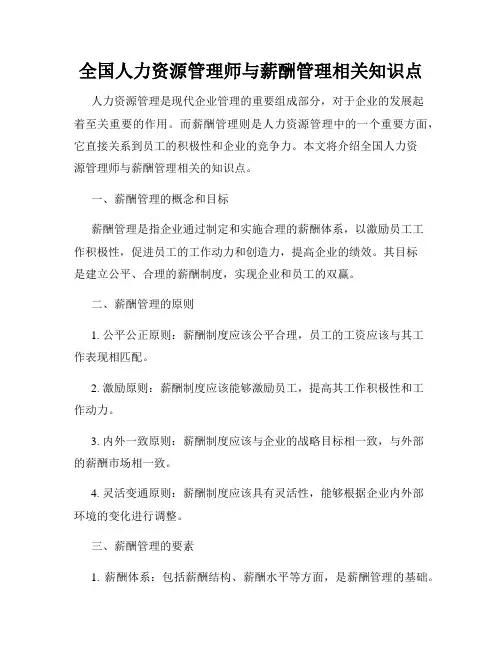 全国人力资源管理师与薪酬管理相关知识点

人力资源管理是现代企业管理的重要组成部分，对于企业的发展起着至关重要的作用。而薪酬管理则是人力资源管理中的一个重要方面，它直接关系到员工的积极性和企业的竞争力。本文将介绍全国人力资源管理师与薪酬管理相关的知识点。

一、薪酬管理的概念和目标

薪酬管理是指企业通过制定和实施合理的薪酬体系，以激励员工工作积极性，促进员工的工作动力和创造力，提高企业的绩效。其目标是建立公平、合理的薪酬制度，实现企业和员工的双赢。

二、薪酬管理的原则

1. 公平公正原则：薪酬制度应该公平合理，员工的工资应该与其工作表现相匹配。

2. 激励原则：薪酬制度应该能够激励员工，提高其工作积极性和工作动力。

3. 内外一致原则：薪酬制度应该与企业的战略目标相一致，与外部的薪酬市场相一致。

4. 灵活变通原则：薪酬制度应该具有灵活性，能够根据企业内外部环境的变化进行调整。

三、薪酬管理的要素

1. 薪酬体系：包括薪酬结构、薪酬水平等方面，是薪酬管理的基础。